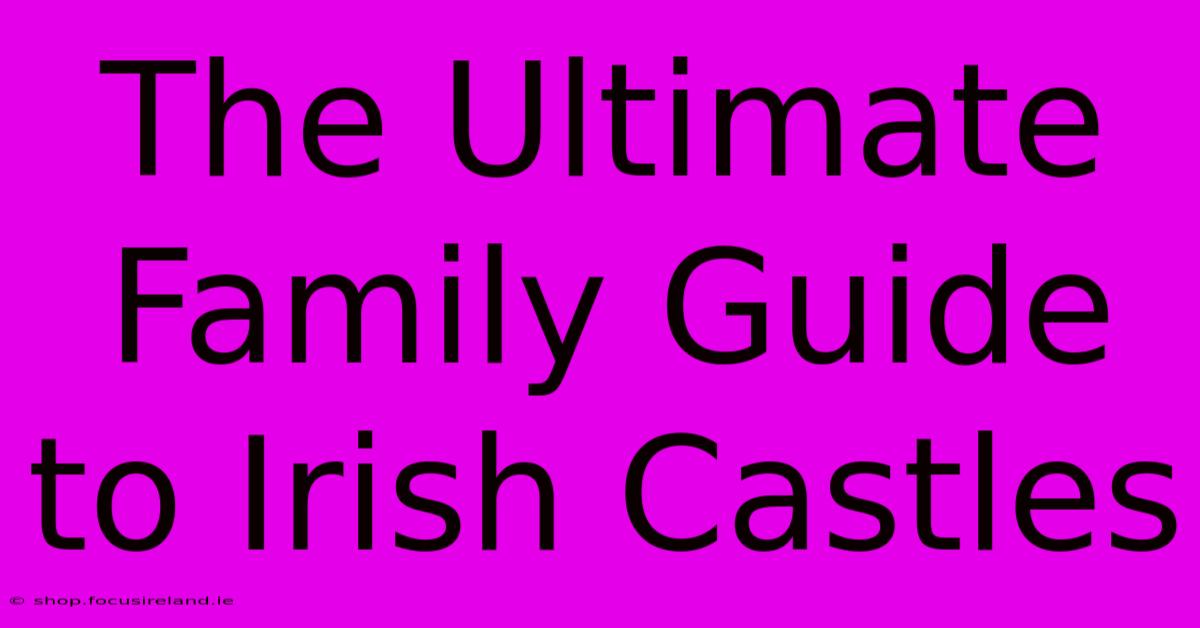 The Ultimate Family Guide to Irish Castles

© shop.focusireland.ie